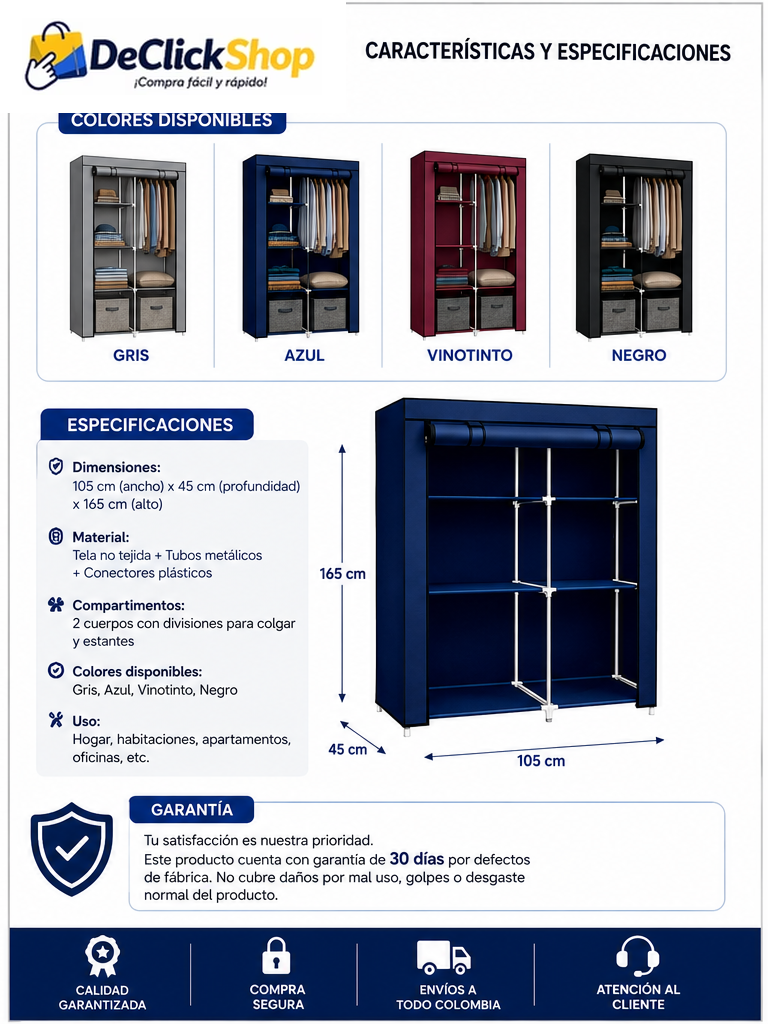 DeClickShop
¡Compra fácil y rápido!

CARACTERÍSTICAS Y ESPECIFICACIONES

COLORES DISPONIBLES

GRIS

AZUL

VINOTINTO

NEGRO

ESPECIFICACIONES

Dimensiones:
105 cm (ancho) x 45 cm (profundidad) x 165 cm (alto)

Material:
Tela no tejida + Tubos metálicos + Conectores plásticos

Compartimentos:
2 cuerpos con divisiones para colgar y estantes

Colores disponibles:
Gris, Azul, Vinotinto, Negro

Uso:
Hogar, habitaciones, apartamentos, oficinas, etc.

165 cm

45 cm

105 cm

GARANTÍA

Tu satisfacción es nuestra prioridad.
Este producto cuenta con garantía de 30 días por defectos de fábrica. No cubre daños por mal uso, golpes o desgaste normal del producto.

CALIDAD GARANTIZADA

COMPRA SEGURA

ENVÍOS A TODO COLOMBIA

ATENCIÓN AL CLIENTE